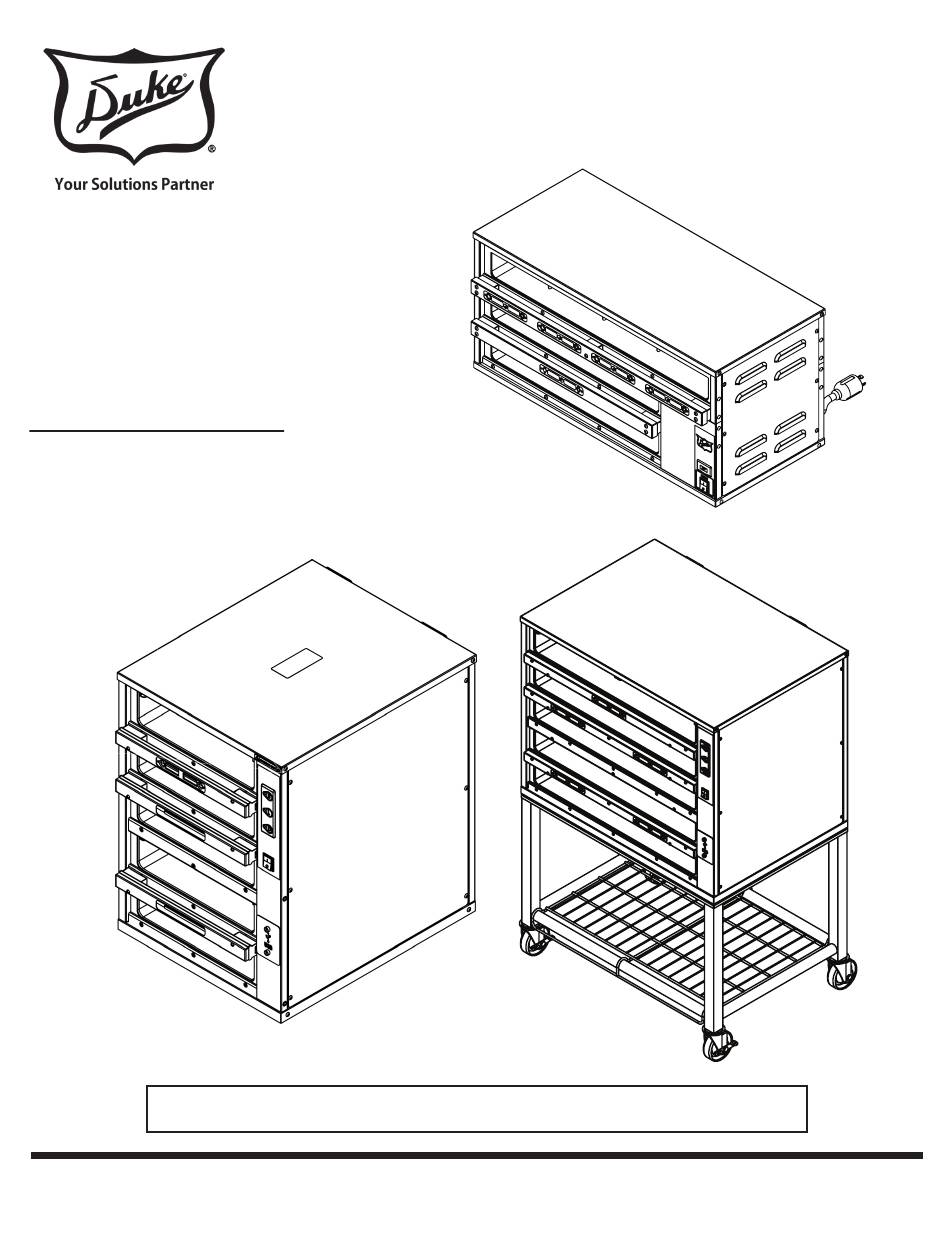 Duke®
Your Solutions Partner